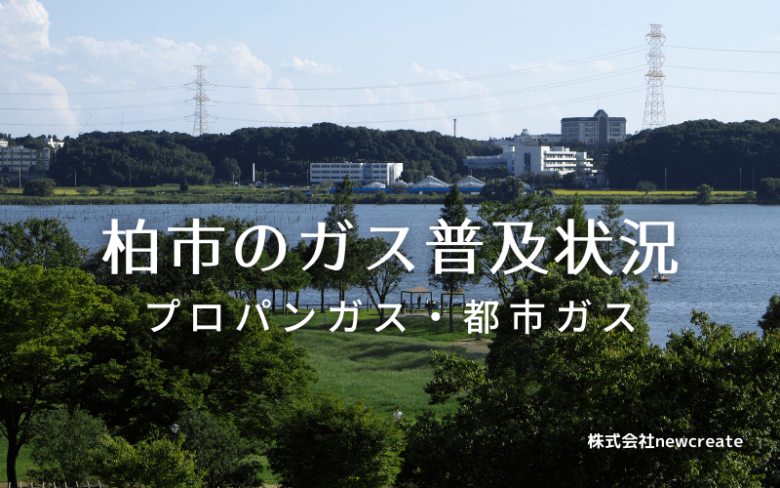 柏市のガス普及状況

プロパンガス・都市ガス

株式会社newcreate